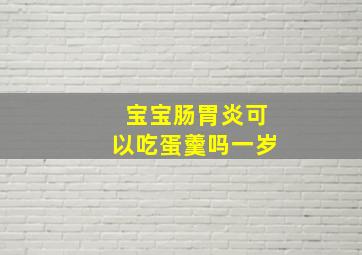 宝宝肠胃炎可以吃蛋羹吗一岁